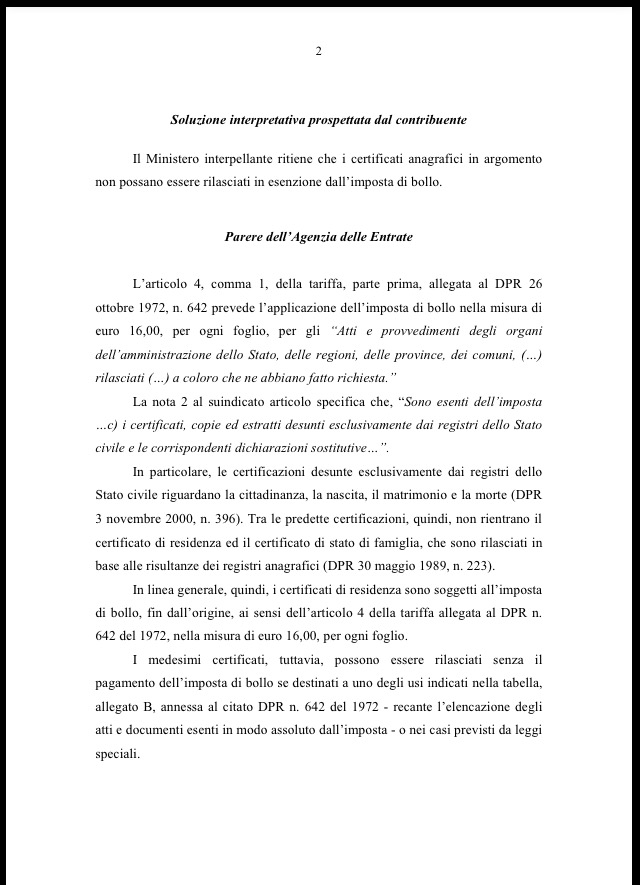 2

Soluzione interpretativa prospettata dal contribuente

Il Ministero interpellante ritiene che i certificati anagrafici in argomento non possano essere rilasciati in esenzione dall'imposta di bollo.

Parere dell'Agenzia delle Entrate

L'articolo 4, comma 1, della tariffa, parte prima, allegata al DPR 26 ottobre 1972, n. 642 prevede l'applicazione dell'imposta di bollo nella misura di euro 16,00, per ogni foglio, per gli "Atti e provvedimenti degli organi dell'amministrazione dello Stato, delle regioni, delle province, dei comuni, (…) rilasciati (…) a coloro che ne abbiano fatto richiesta."

La nota 2 al suindicato articolo specifica che, "Sono esenti dell'imposta …c) i certificati, copie ed estratti desunti esclusivamente dai registri dello Stato civile e le corrispondenti dichiarazioni sostitutive…".

In particolare, le certificazioni desunte esclusivamente dai registri dello Stato civile riguardano la cittadinanza, la nascita, il matrimonio e la morte (DPR 3 novembre 2000, n. 396). Tra le predette certificazioni, quindi, non rientrano il certificato di residenza ed il certificato di stato di famiglia, che sono rilasciati in base alle risultanze dei registri anagrafici (DPR 30 maggio 1989, n. 223).

In linea generale, quindi, i certificati di residenza sono soggetti all'imposta di bollo, fin dall'origine, ai sensi dell'articolo 4 della tariffa allegata al DPR n. 642 del 1972, nella misura di euro 16,00, per ogni foglio.

I medesimi certificati, tuttavia, possono essere rilasciati senza il pagamento dell'imposta di bollo se destinati a uno degli usi indicati nella tabella, allegato B, annessa al citato DPR n. 642 del 1972 - recante l'elencazione degli atti e documenti esenti in modo assoluto dall'imposta - o nei casi previsti da leggi speciali.